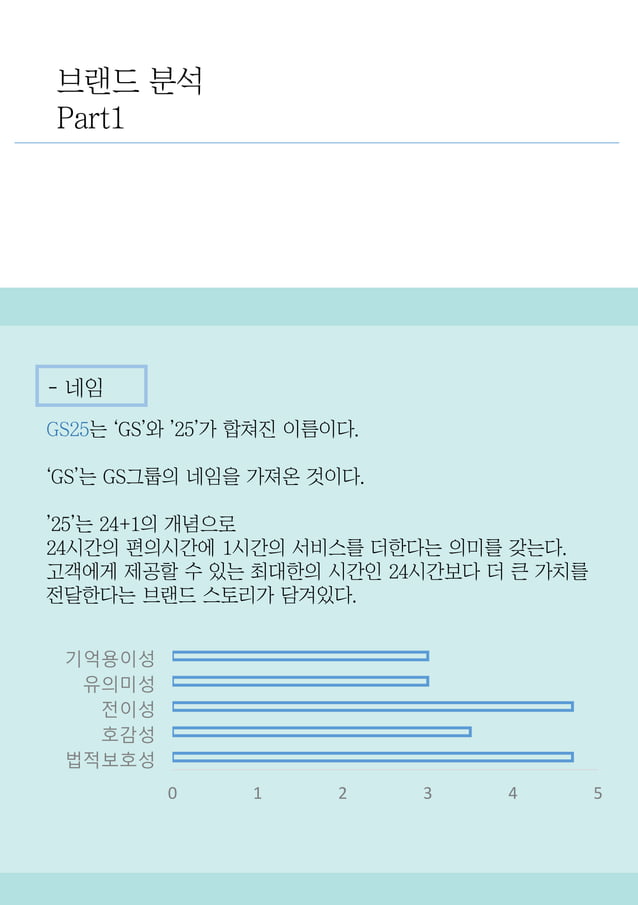 브랜드 분석
Part1

- 네임

GS25는 ‘GS’와 ’25’가 합쳐진 이름이다.

‘GS’는 GS그룹의 네임을 가져온 것이다.

’25’는 24+1의 개념으로
24시간의 편의시간에 1시간의 서비스를 더한다는 의미를 갖는다.
고객에게 제공할 수 있는 최대한의 시간인 24시간보다 더 큰 가치를 전달한다는 브랜드 스토리가 담겨있다.

기억용이성
유의미성
전이성
호감성
법적보호성

0 1 2 3 4 5